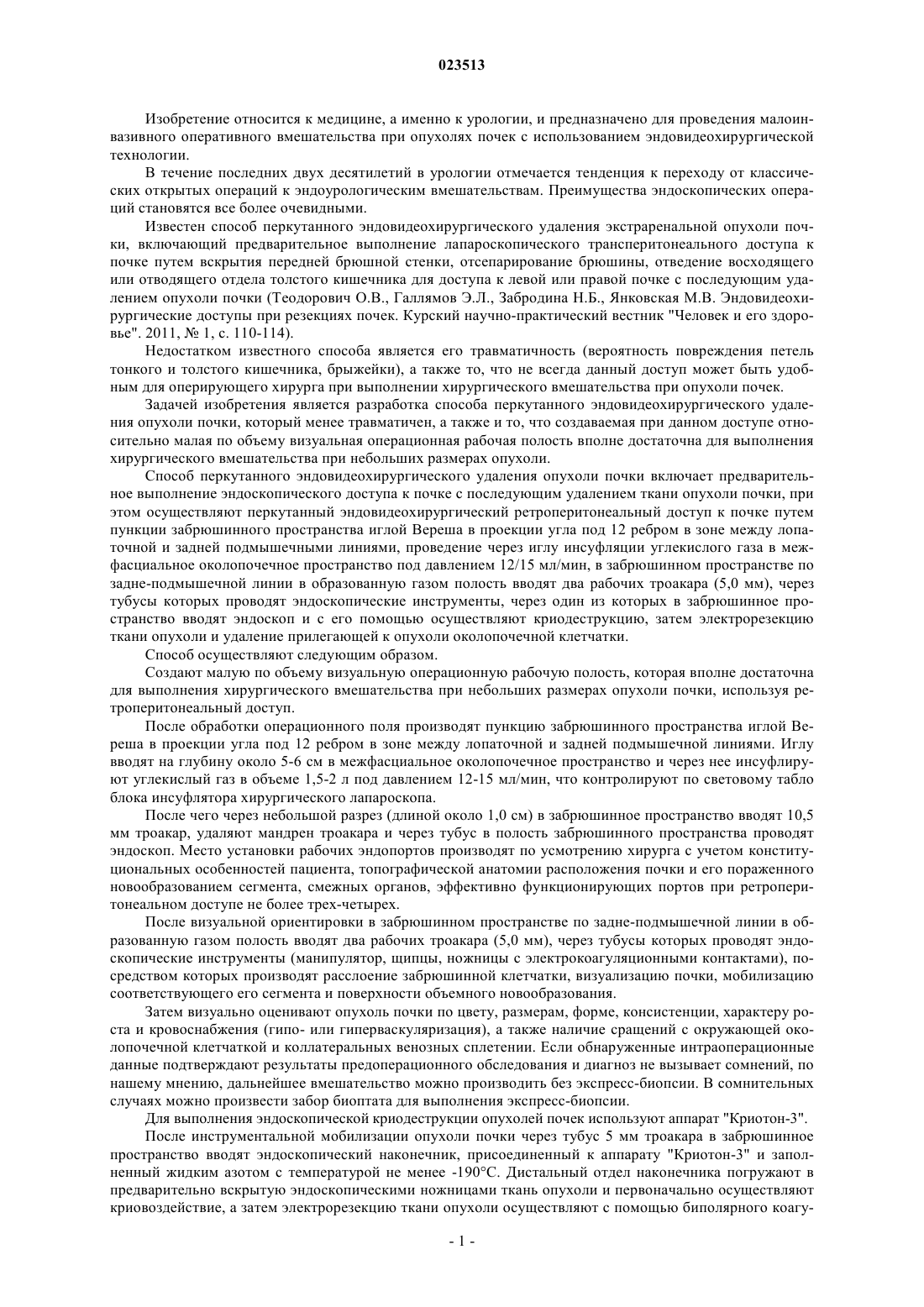 023513

Изобретение относится к медицине, а именно к урологии, и предназначено для проведения малоинвазивного оперативного вмешательства при опухолях почек с использованием эндовидеохирургической технологии.

В течение последних двух десятилетий в урологии отмечается тенденция к переходу от классических открытых операций к эндоурологическим вмешательствам. Преимущества эндоскопических операций становятся все более очевидными.

Известен способ перкутанного эндовидеохирургического удаления экстраренальной опухоли почки, включающий предварительное выполнение лапароскопического трансперитонеального доступа к почке путем вскрытия передней брюшной стенки, отсепарирование брюшины, отведение восходящего или отводящего отдела толстого кишечника для доступа к левой или правой почке с последующим удалением опухоли почки (Теодорович О.В., Галлямов Э.Л., Забродина Н.Б., Янковская М.В. Эндовидеохирургические доступы при резекциях почек. Курский научно-практический вестник "Человек и его здоровье". 2011, № 1, с. 110-114).

Недостатком известного способа является его травматичность (вероятность повреждения петель тонкого и толстого кишечника, брыжейки), а также то, что не всегда данный доступ может быть удобным для оперирующего хирурга при выполнении хирургического вмешательства при опухоли почек.

Задачей изобретения является разработка способа перкутанного эндовидеохирургического удаления опухоли почки, который менее травматичен, а также и то, что создаваемая при данном доступе относительно малая по объему визуальная операционная рабочая полость вполне достаточна для выполнения хирургического вмешательства при небольших размерах опухоли.

Способ перкутанного эндовидеохирургического удаления опухоли почки включает предварительное выполнение эндоскопического доступа к почке с последующим удалением ткани опухоли почки, при этом осуществляют перкутанный эндовидеохирургический ретроперитонеальный доступ к почке путем пункции забрюшинного пространства иглой Вереша в проекции угла под 12 ребром в зоне между лопаточной и задней подмышечными линиями, проведение через иглу инсуфляции углекислого газа в межфасциальное околопочечное пространство под давлением 12/15 мл/мин, в забрюшинном пространстве по задне-подмышечной линии в образованную газом полость вводят два рабочих троакара (5,0 мм), через тубусы которых проводят эндоскопические инструменты, через один из которых в забрюшинное пространство вводят эндоскоп и с его помощью осуществляют криодеструкцию, затем электрорезекцию ткани опухоли и удаление прилегающей к опухоли околопочечной клетчатки.

Способ осуществляют следующим образом.

Создают малую по объему визуальную операционную рабочую полость, которая вполне достаточна для выполнения хирургического вмешательства при небольших размерах опухоли почки, используя ретроперитонеальный доступ.

После обработки операционного поля производят пункцию забрюшинного пространства иглой Вереша в проекции угла под 12 ребром в зоне между лопаточной и задней подмышечной линиями. Иглу вводят на глубину около 5-6 см в межфасциальное околопочечное пространство и через нее инсуфлируют углекислый газ в объеме 1,5-2 л под давлением 12-15 мл/мин, что контролируют по световому табло блока инсуфлятора хирургического лапароскопа.

После чего через небольшой разрез (длиной около 1,0 см) в забрюшинное пространство вводят 10,5 мм троакар, удаляют мандрен троакара и через тубус в полость забрюшинного пространства проводят эндоскоп. Место установки рабочих эндопортов производят по усмотрению хирурга с учетом конституциональных особенностей пациента, топографической анатомии расположения почки и его пораженного новообразованием сегмента, смежных органов, эффективно функционирующих портов при ретроперитонеальном доступе не более трех-четырех.

После визуальной ориентировки в забрюшинном пространстве по задне-подмышечной линии в образованную газом полость вводят два рабочих троакара (5,0 мм), через тубусы которых проводят эндоскопические инструменты (манипулятор, щипцы, ножницы с электрокоагуляционными контактами), посредством которых производят расслоение забрюшинной клетчатки, визуализацию почки, мобилизацию соответствующего его сегмента и поверхности объемного новообразования.

Затем визуально оценивают опухоль почки по цвету, размерам, форме, консистенции, характеру роста и кровоснабжения (гипо- или гиперваскуляризация), а также наличие сращений с окружающей околопочечной клетчаткой и коллатеральных венозных сплетении. Если обнаруженные интраоперационные данные подтверждают результаты предоперационного обследования и диагноз не вызывает сомнений, по нашему мнению, дальнейшее вмешательство можно производить без экспресс-биопсии. В сомнительных случаях можно произвести забор биоптата для выполнения экспресс-биопсии.

Для выполнения эндоскопической криодеструкции опухолей почек используют аппарат "Криотон-3".

После инструментальной мобилизации опухоли почки через тубус 5 мм троакара в забрюшинное пространство вводят эндоскопический наконечник, присоединенный к аппарату "Криотон-3" и заполненный жидким азотом с температурой не менее -190°С. Дистальный отдел наконечника погружают в предварительно вскрытую эндоскопическими ножницами ткань опухоли и первоначально осуществляют криовоздействие, а затем электрорезекцию ткани опухоли осуществляют с помощью биполярного коагу-

- 1 -